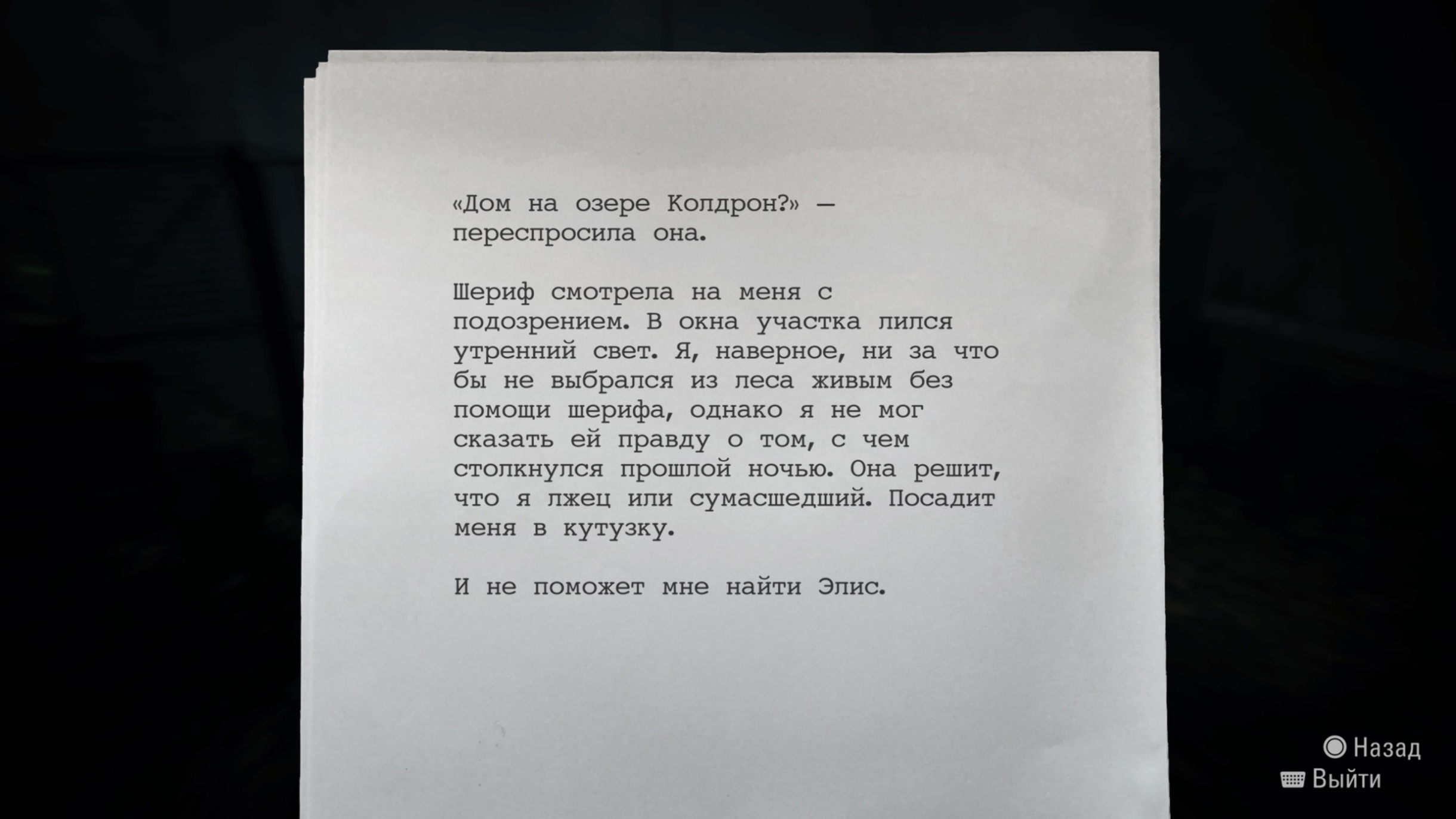 «Дом на озере Колдрон?» — переспросила она.

Шериф смотрела на меня с подозрением. В окна участка лился утренний свет. Я, наверное, ни за что бы не выбрался из леса живым без помощи шерифа, однако я не мог сказать ей правду о том, с чем столкнулся прошлой ночью. Она решит, что я лжец или сумасшедший. Посадит меня в кутузку.

И не поможет мне найти Элис.

Назад
Выйти